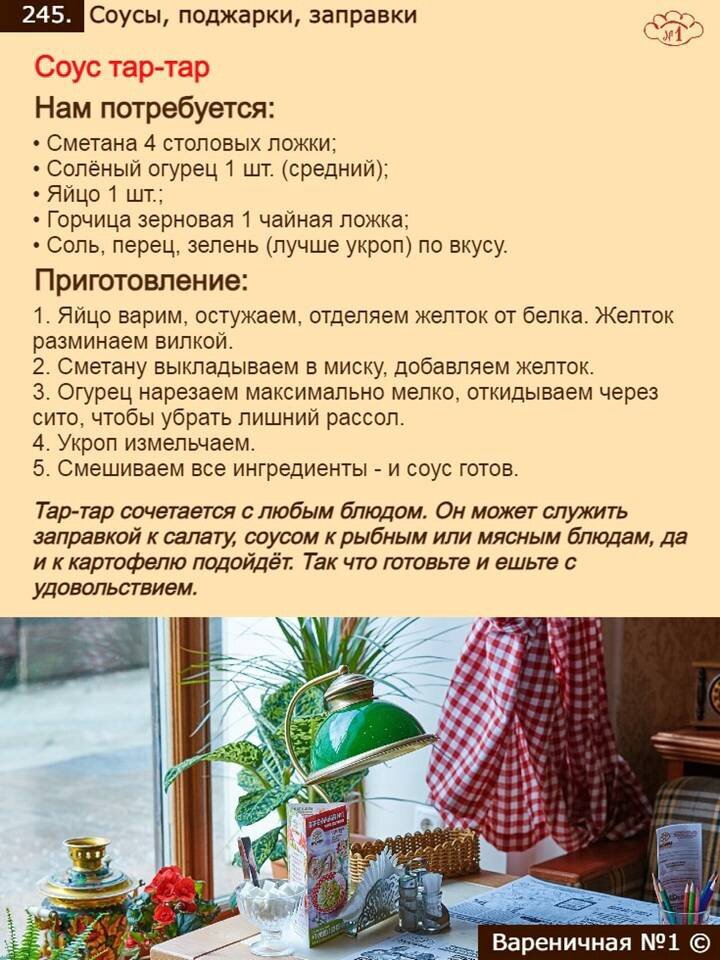 245. Соусы, поджарки, заправки

№1

Соус тар-тар

Нам потребуется:

• Сметана 4 столовых ложки;
• Солёный огурец 1 шт. (средний);
• Яйцо 1 шт.;
• Горчица зерновая 1 чайная ложка;
• Соль, перец, зелень (лучше укроп) по вкусу.

Приготовление:

1. Яйцо варим, остужаем, отделяем желток от белка. Желток разминаем вилкой.
2. Сметану выкладываем в миску, добавляем желток.
3. Огурец нарезаем максимально мелко, откидываем через сито, чтобы убрать лишний рассол.
4. Укроп измельчаем.
5. Смешиваем все ингредиенты - и соус готов.

Тар-тар сочетается с любым блюдом. Он может служить заправкой к салату, соусом к рыбным или мясным блюдам, да и к картофелю подойдёт. Так что готовьте и ешьте с удовольствием.

Вареничная №1 ©